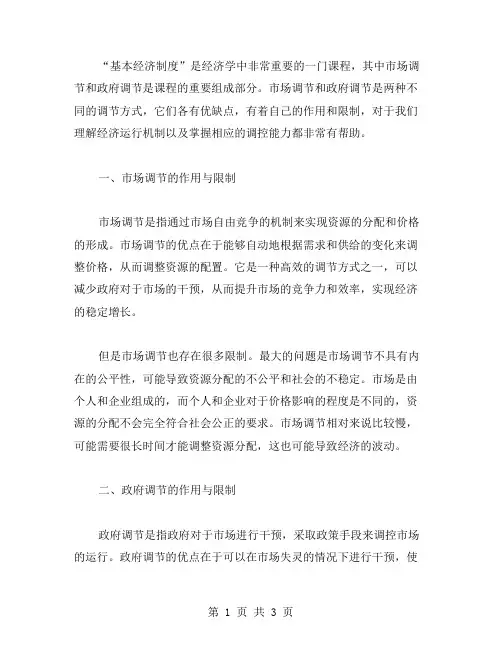 “基本经济制度”是经济学中非常重要的一门课程，其中市场调节和政府调节是课程的重要组成部分。市场调节和政府调节是两种不同的调节方式，它们各有优缺点，有着自己的作用和限制，对于我们理解经济运行机制以及掌握相应的调控能力都非常有帮助。

一、市场调节的作用与限制

市场调节是指通过市场自由竞争的机制来实现资源的分配和价格的形成。市场调节的优点在于能够自动地根据需求和供给的变化来调整价格，从而调整资源的配置。它是一种高效的调节方式之一，可以减少政府对于市场的干预，从而提升市场的竞争力和效率，实现经济的稳定增长。

但是市场调节也存在很多限制。最大的问题是市场调节不具有内在的公平性，可能导致资源分配的不公平和社会的不稳定。市场是由个人和企业组成的，而个人和企业对于价格影响的程度是不同的，资源的分配不会完全符合社会公正的要求。市场调节相对来说比较慢，可能需要很长时间才能调整资源分配，这也可能导致经济的波动。

二、政府调节的作用与限制

政府调节是指政府对于市场进行干预，采取政策手段来调控市场的运行。政府调节的优点在于可以在市场失灵的情况下进行干预，使

第 1 页 共 3 页